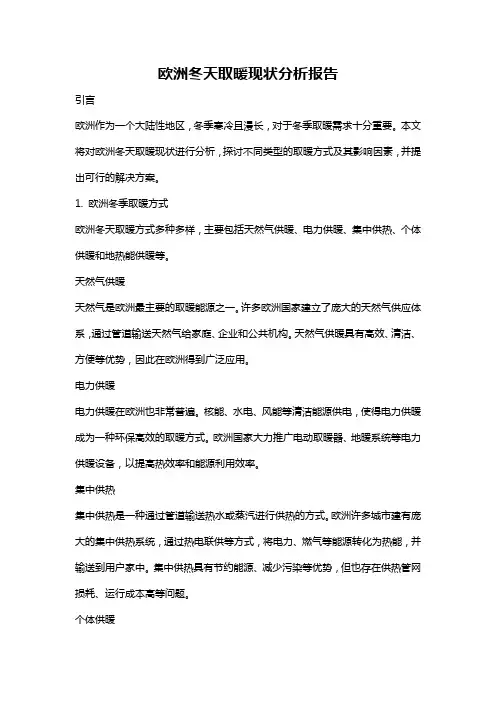 欧洲冬天取暖现状分析报告

引言

欧洲作为一个大陆性地区，冬季寒冷且漫长，对于冬季取暖需求十分重要。本文将对欧洲冬天取暖现状进行分析，探讨不同类型的取暖方式及其影响因素，并提出可行的解决方案。

1. 欧洲冬季取暖方式

欧洲冬天取暖方式多种多样，主要包括天然气供暖、电力供暖、集中供热、个体供暖和地热能供暖等。

天然气供暖

天然气是欧洲最主要的取暖能源之一。许多欧洲国家建立了庞大的天然气供应体系，通过管道输送天然气给家庭、企业和公共机构。天然气供暖具有高效、清洁、方便等优势，因此在欧洲得到广泛应用。

电力供暖

电力供暖在欧洲也非常普遍。核能、水电、风能等清洁能源供电，使得电力供暖成为一种环保高效的取暖方式。欧洲国家大力推广电动取暖器、地暖系统等电力供暖设备，以提高热效率和能源利用效率。

集中供热

集中供热是一种通过管道输送热水或蒸汽进行供热的方式。欧洲许多城市建有庞大的集中供热系统，通过热电联供等方式，将电力、燃气等能源转化为热能，并输送到用户家中。集中供热具有节约能源、减少污染等优势，但也存在供热管网损耗、运行成本高等问题。

个体供暖